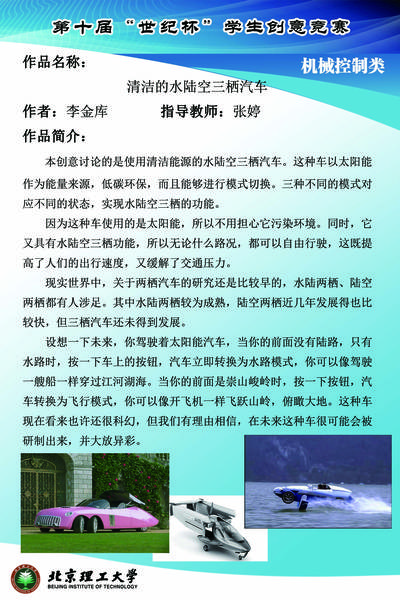 第十届“世纪杯”学生创意竞赛

作品名称：

机械控制类

清洁的水陆空三栖汽车

作者：李金库　　指导教师：张婷

作品简介：

本创意讨论的是使用清洁能源的水陆空三栖汽车。这种车以太阳能作为能量来源，低碳环保，而且能够进行模式切换。三种不同的模式对应不同的状态，实现水陆空三栖的功能。

因为这种车使用的是太阳能，所以不用担心它污染环境。同时，它又具有水陆空三栖功能，所以无论什么路况，都可以自由行驶，这既提高了人们的出行速度，又缓解了交通压力。

现实世界中，关于两栖汽车的研究还是比较早的，水陆两栖、陆空两栖都有人涉足。其中水陆两栖较为成熟，陆空两栖近几年发展得也比较快，但三栖汽车还未得到发展。

设想一下未来，你驾驶着太阳能汽车，当你的前面没有陆路，只有水路时，按一下车上的按钮，汽车立即转换为水路模式，你可以像驾驶一艘船一样穿过江河湖海。当你的前面是崇山峻岭时，按一下按钮，汽车转换为飞行模式，你可以像开飞机一样飞跃山岭，俯瞰大地。这种车现在看来也许还很科幻，但我们有理由相信，在未来这种车很可能会被研制出来，并大放异彩。

北京理工大学
BEIJING INSTITUTE OF TECHNOLOGY